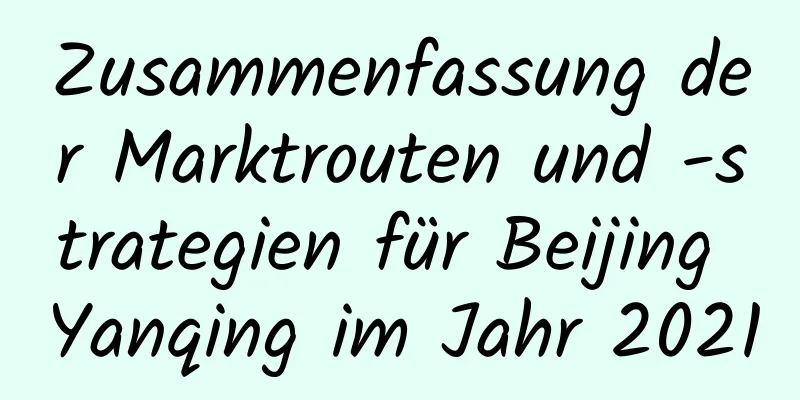 Zusammenfassung der Marktrouten und -strategien für Beijing Yanqing im Jahr 2021